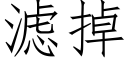 滤掉